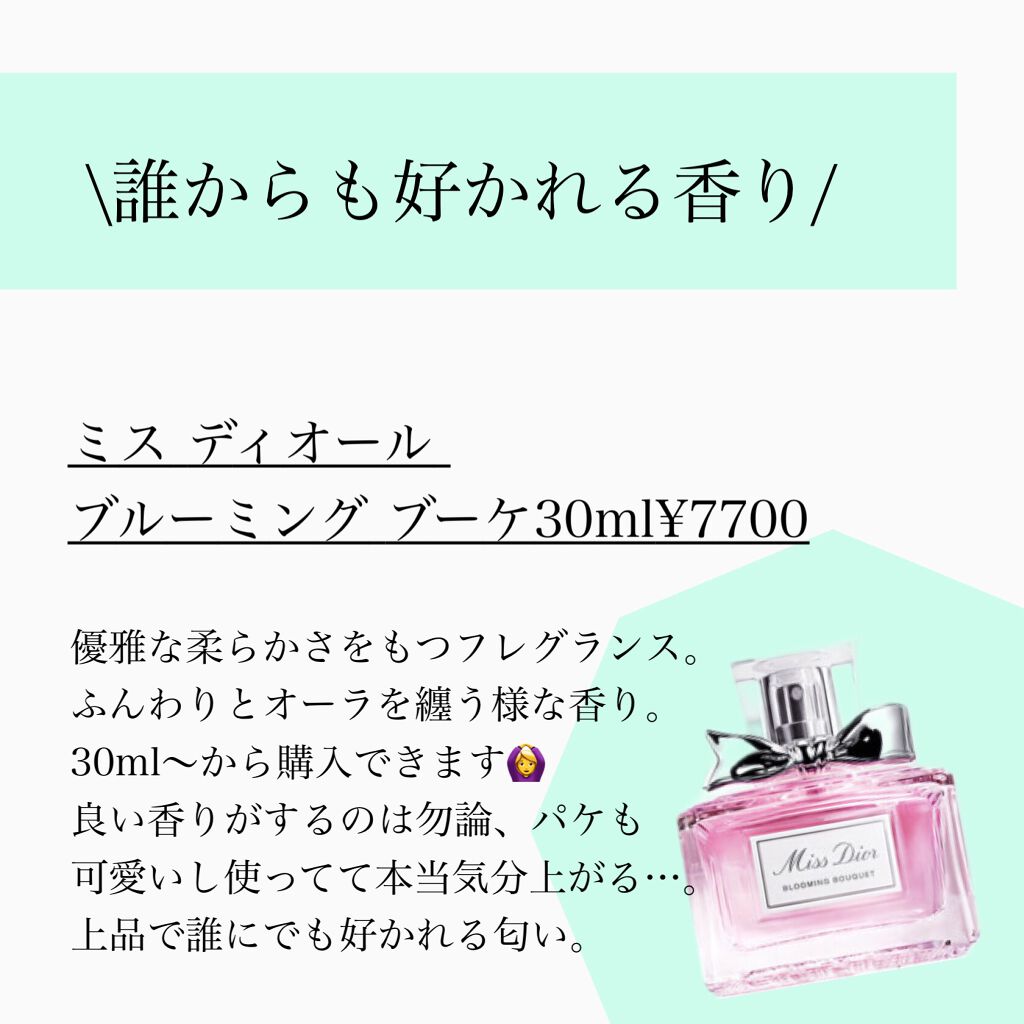 \誰からも好かれる香り/

ミス ディオール
ブルーミング ブーケ30ml¥7700

優雅な柔らかさをもつフレグランス。
ふんわりとオーラを纏う様な香り。
30ml〜から購入できます🙆‍♀️
良い香りがするのは勿論、パケも
可愛いし使ってて本当気分上がる…。
上品で誰にでも好かれる匂い。

Miss Dior
BLOOMING BOUQUET